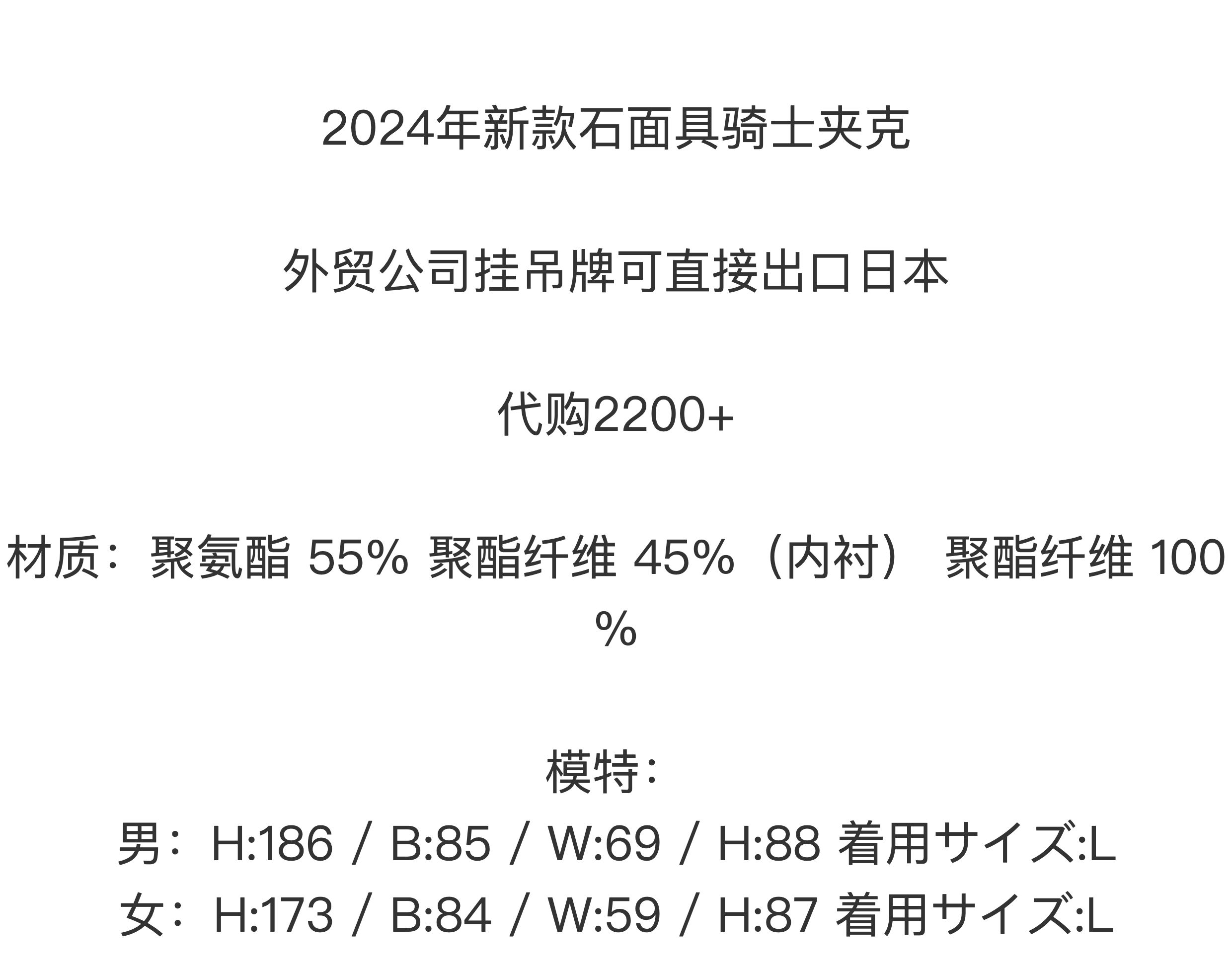 2024年新款石面具骑士夹克

外贸公司挂吊牌可直接出口日本

代购2200+

材质：聚氨酯 55% 聚酯纤维 45%（内衬） 聚酯纤维 100%

模特：
男：H:186 / B:85 / W:69 / H:88 着用サイズ:L
女：H:173 / B:84 / W:59 / H:87 着用サイズ:L